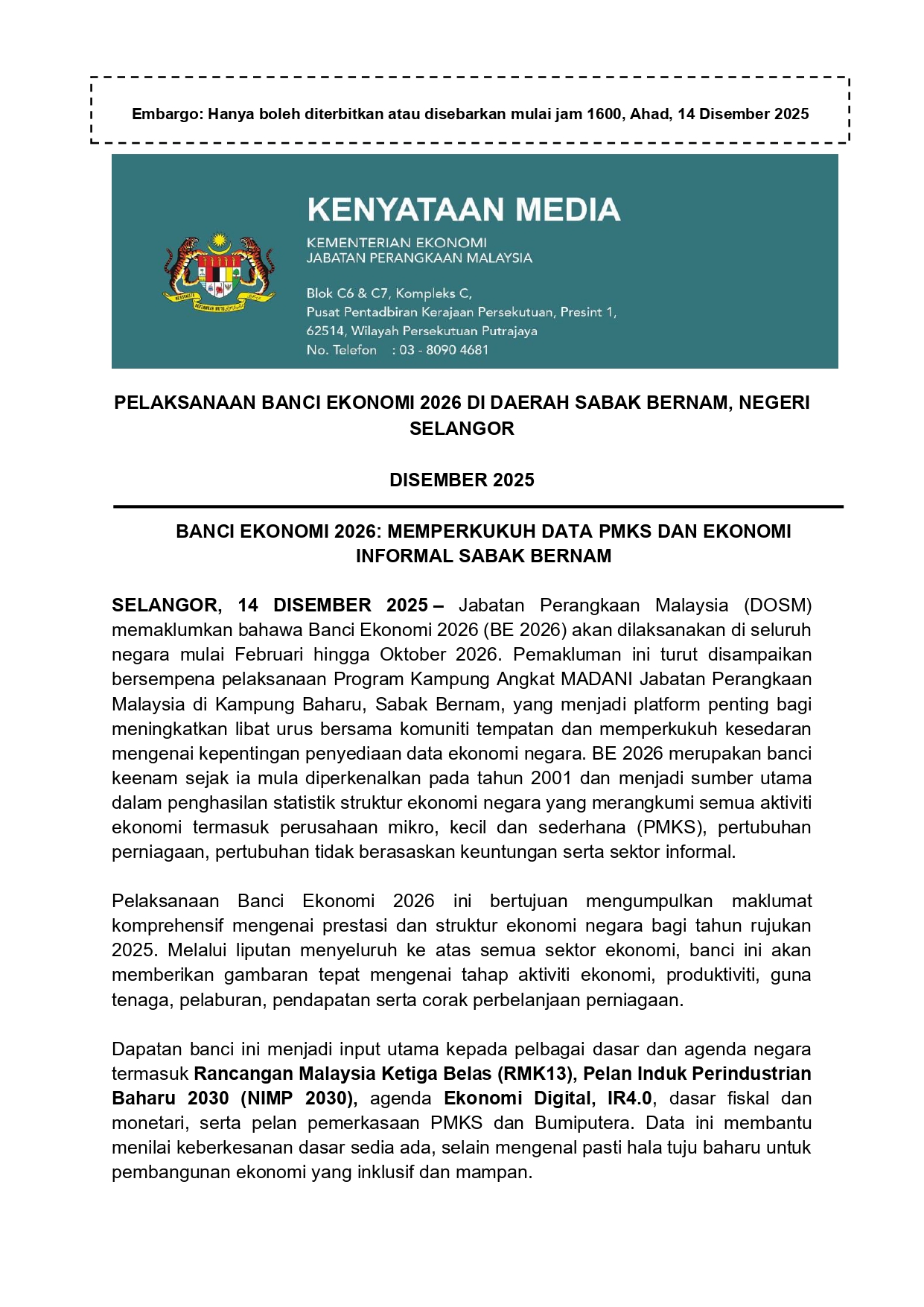 Embargo: Hanya boleh diterbitkan atau disebarkan mulai jam 1600, Ahad, 14 Disember 2025

KENYATAAN MEDIA

KEMENTERIAN EKONOMI
JABATAN PERANGKAAN MALAYSIA

Blok C6 & C7, Kompleks C,
Pusat Pentadbiran Kerajaan Persekutuan, Presint 1,
62514, Wilayah Persekutuan Putrajaya
No. Telefon : 03 - 8090 4681

PELAKSANAAN BANCI EKONOMI 2026 DI DAERAH SABAK BERNAM, NEGERI SELANGOR

DISEMBER 2025

BANCI EKONOMI 2026: MEMPERKUKUH DATA PMKS DAN EKONOMI INFORMAL SABAK BERNAM

SELANGOR, 14 DISEMBER 2025 – Jabatan Perangkaan Malaysia (DOSM) memaklumkan bahawa Banci Ekonomi 2026 (BE 2026) akan dilaksanakan di seluruh negara mulai Februari hingga Oktober 2026. Pemakluman ini turut disampaikan bersempena pelaksanaan Program Kampung Angkat MADANI Jabatan Perangkaan Malaysia di Kampung Baharu, Sabak Bernam, yang menjadi platform penting bagi meningkatkan libat urus bersama komuniti tempatan dan memperkukuh kesedaran mengenai kepentingan penyediaan data ekonomi negara. BE 2026 merupakan banci keenam sejak ia mula diperkenalkan pada tahun 2001 dan menjadi sumber utama dalam penghasilan statistik struktur ekonomi negara yang merangkumi semua aktiviti ekonomi termasuk perusahaan mikro, kecil dan sederhana (PMKS), pertubuhan perniagaan, pertubuhan tidak berasaskan keuntungan serta sektor informal.

Pelaksanaan Banci Ekonomi 2026 ini bertujuan mengumpulkan maklumat komprehensif mengenai prestasi dan struktur ekonomi negara bagi tahun rujukan 2025. Melalui liputan menyeluruh ke atas semua sektor ekonomi, banci ini akan memberikan gambaran tepat mengenai tahap aktiviti ekonomi, produktiviti, guna tenaga, pelaburan, pendapatan serta corak perbelanjaan perniagaan.

Dapatan banci ini menjadi input utama kepada pelbagai dasar dan agenda negara termasuk Rancangan Malaysia Ketiga Belas (RMK13), Pelan Induk Perindustrian Baharu 2030 (NIMP 2030), agenda Ekonomi Digital, IR4.0, dasar fiskal dan monetari, serta pelan pemerkasaan PMKS dan Bumiputera. Data ini membantu menilai keberkesanan dasar sedia ada, selain mengenal pasti hala tuju baharu untuk pembangunan ekonomi yang inklusif dan mampan.